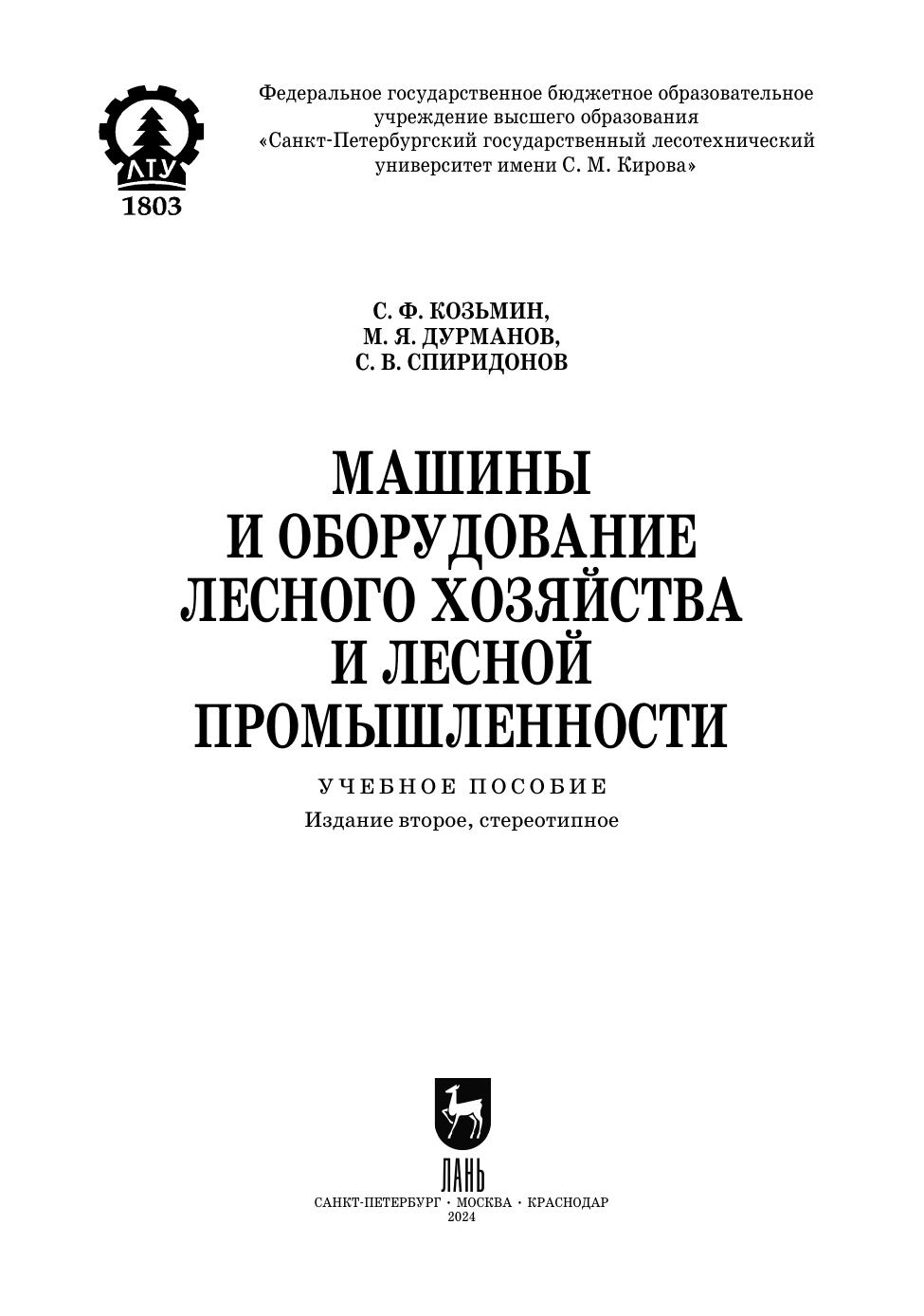 ЛТУ
1803

Федеральное государственное бюджетное образовательное учреждение высшего образования «Санкт-Петербургский государственный лесотехнический университет имени С. М. Кирова»

С. Ф. КОЗЬМИН,
М. Я. ДУРМАНОВ,
С. В. СПИРИДОНОВ

МАШИНЫ
И ОБОРУДОВАНИЕ
ЛЕСНОГО ХОЗЯЙСТВА
И ЛЕСНОЙ
ПРОМЫШЛЕННОСТИ

УЧЕБНОЕ ПОСОБИЕ
Издание второе, стереотипное

ЛАНЬ

САНКТ-ПЕТЕРБУРГ • МОСКВА • КРАСНОДАР
2024